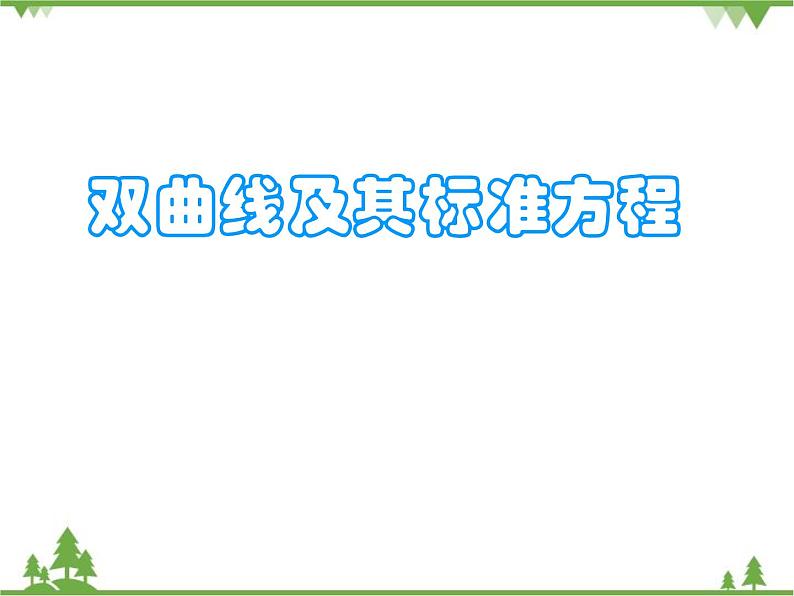 双曲线及其标准方程